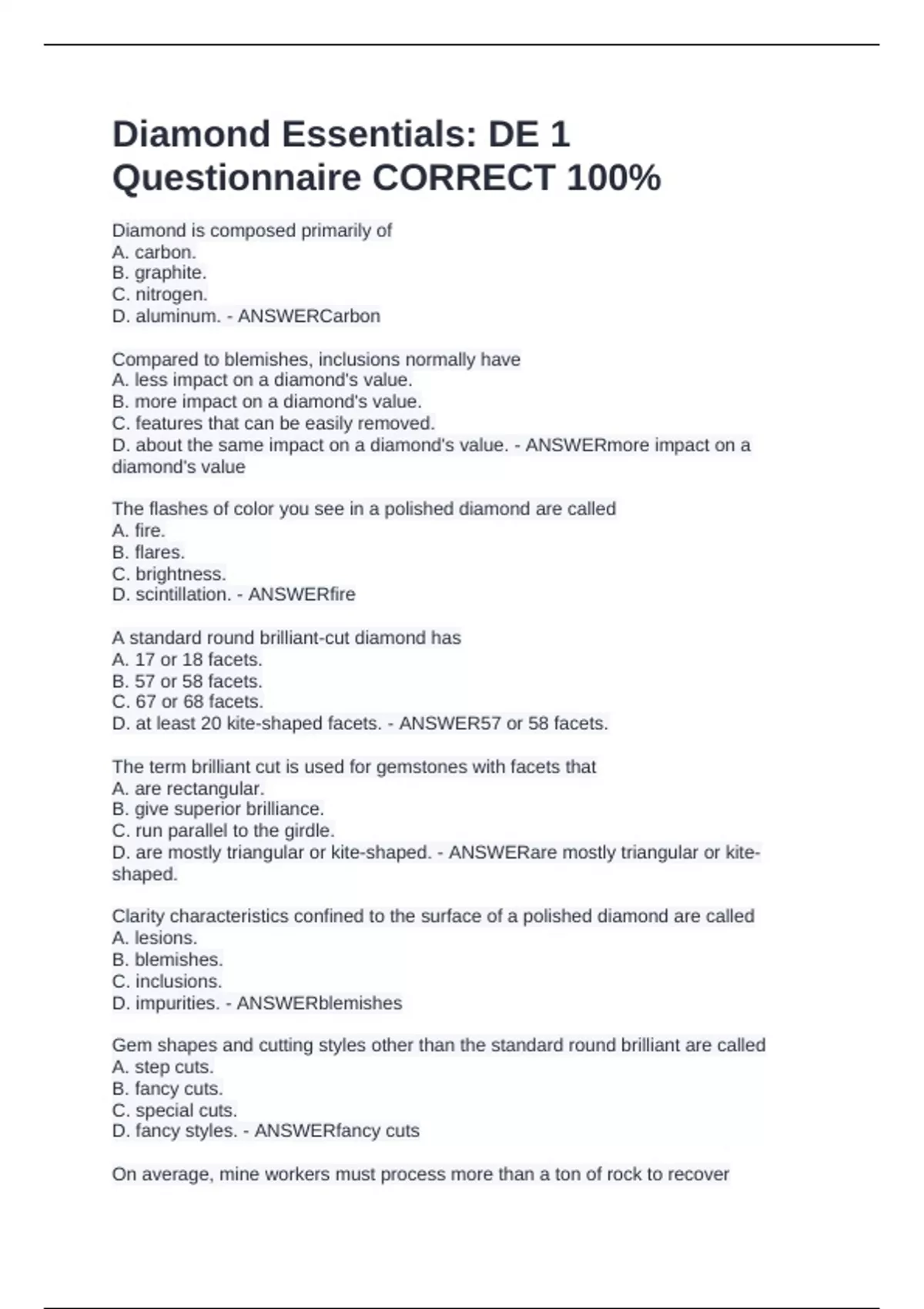 Diamond Essentials: DE 1 Questionnaire CORRECT 100%

Diamond is composed primarily of
A. carbon.
B. graphite.
C. nitrogen.
D. aluminum. - ANSWERCarbon

Compared to blemishes, inclusions normally have
A. less impact on a diamond's value.
B. more impact on a diamond's value.
C. features that can be easily removed.
D. about the same impact on a diamond's value. - ANSWERmore impact on a diamond's value

The flashes of color you see in a polished diamond are called
A. fire.
B. flares.
C. brightness.
D. scintillation. - ANSWERfire

A standard round brilliant-cut diamond has
A. 17 or 18 facets.
B. 57 or 58 facets.
C. 67 or 68 facets.
D. at least 20 kite-shaped facets. - ANSWER57 or 58 facets.

The term brilliant cut is used for gemstones with facets that
A. are rectangular.
B. give superior brilliance.
C. run parallel to the girdle.
D. are mostly triangular or kite-shaped. - ANSWERare mostly triangular or kite-shaped.

Clarity characteristics confined to the surface of a polished diamond are called
A. lesions.
B. blemishes.
C. inclusions.
D. impurities. - ANSWERblemishes

Gem shapes and cutting styles other than the standard round brilliant are called
A. step cuts.
B. fancy cuts.
C. special cuts.
D. fancy styles. - ANSWERfancy cuts

On average, mine workers must process more than a ton of rock to recover